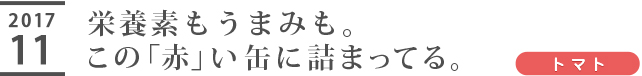 2017
11

栄養素もうまみも。
この「赤」い缶に詰まってる。

トマト